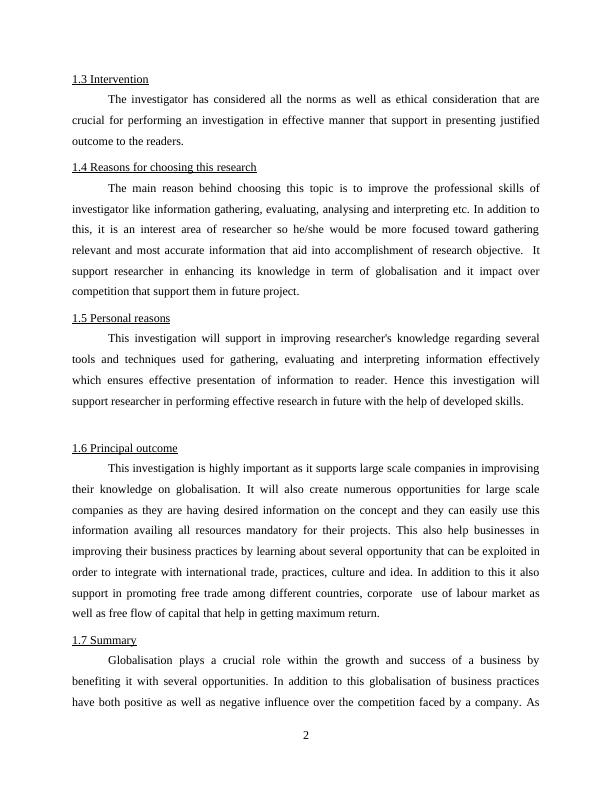 1.3 Intervention

The investigator has considered all the norms as well as ethical consideration that are crucial for performing an investigation in effective manner that support in presenting justified outcome to the readers.

1.4 Reasons for choosing this research

The main reason behind choosing this topic is to improve the professional skills of investigator like information gathering, evaluating, analysing and interpreting etc. In addition to this, it is an interest area of researcher so he/she would be more focused toward gathering relevant and most accurate information that aid into accomplishment of research objective. It support researcher in enhancing its knowledge in term of globalisation and it impact over competition that support them in future project.

1.5 Personal reasons

This investigation will support in improving researcher's knowledge regarding several tools and techniques used for gathering, evaluating and interpreting information effectively which ensures effective presentation of information to reader. Hence this investigation will support researcher in performing effective research in future with the help of developed skills.

1.6 Principal outcome

This investigation is highly important as it supports large scale companies in improvising their knowledge on globalisation. It will also create numerous opportunities for large scale companies as they are having desired information on the concept and they can easily use this information availing all resources mandatory for their projects. This also help businesses in improving their business practices by learning about several opportunity that can be exploited in order to integrate with international trade, practices, culture and idea. In addition to this it also support in promoting free trade among different countries, corporate use of labour market as well as free flow of capital that help in getting maximum return.

1.7 Summary

Globalisation plays a crucial role within the growth and success of a business by benefiting it with several opportunities. In addition to this globalisation of business practices have both positive as well as negative influence over the competition faced by a company. As

2